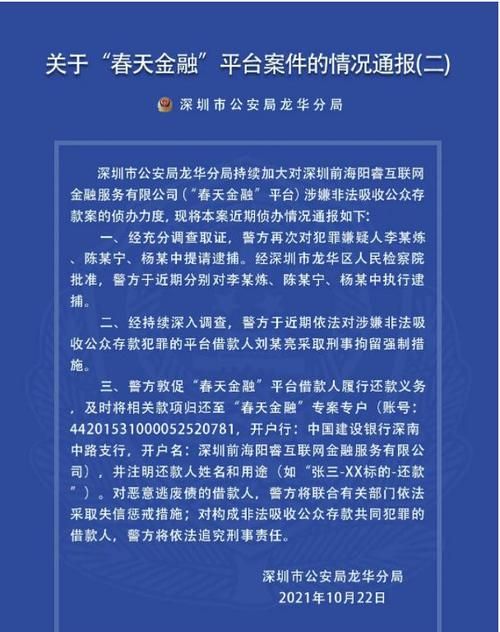 关于“春天金融”平台案件的情况通报(二)

深圳市公安局龙华分局

深圳市公安局龙华分局持续加大对深圳前海阳睿互联网金融服务有限公司（“春天金融”平台）涉嫌非法吸收公众存款案的侦办力度，现将本案近期侦办情况通报如下：

一、经充分调查取证，警方再次对犯罪嫌疑人李某炼、陈某宁、杨某中提请逮捕。经深圳市龙华区人民检察院批准，警方于近期分别对李某炼、陈某宁、杨某中执行逮捕。

二、经持续深入调查，警方于近期依法对涉嫌非法吸收公众存款犯罪的平台借款人刘某亮采取刑事拘留强制措施。

三、警方敦促“春天金融”平台借款人履行还款义务，及时将相关款项归还至“春天金融”专案专户（账号：44201531000052520781，开户行：中国建设银行深南中路支行，开户名：深圳前海阳睿互联网金融服务有限公司），并注明还款人姓名和用途（如“张三-XX标的-还款”）。对恶意逃废债的借款人，警方将联合有关部门依法采取失信惩戒措施；对构成非法吸收公众存款共同犯罪的借款人，警方将依法追究刑事责任。

深圳市公安局龙华分局
2021年10月22日